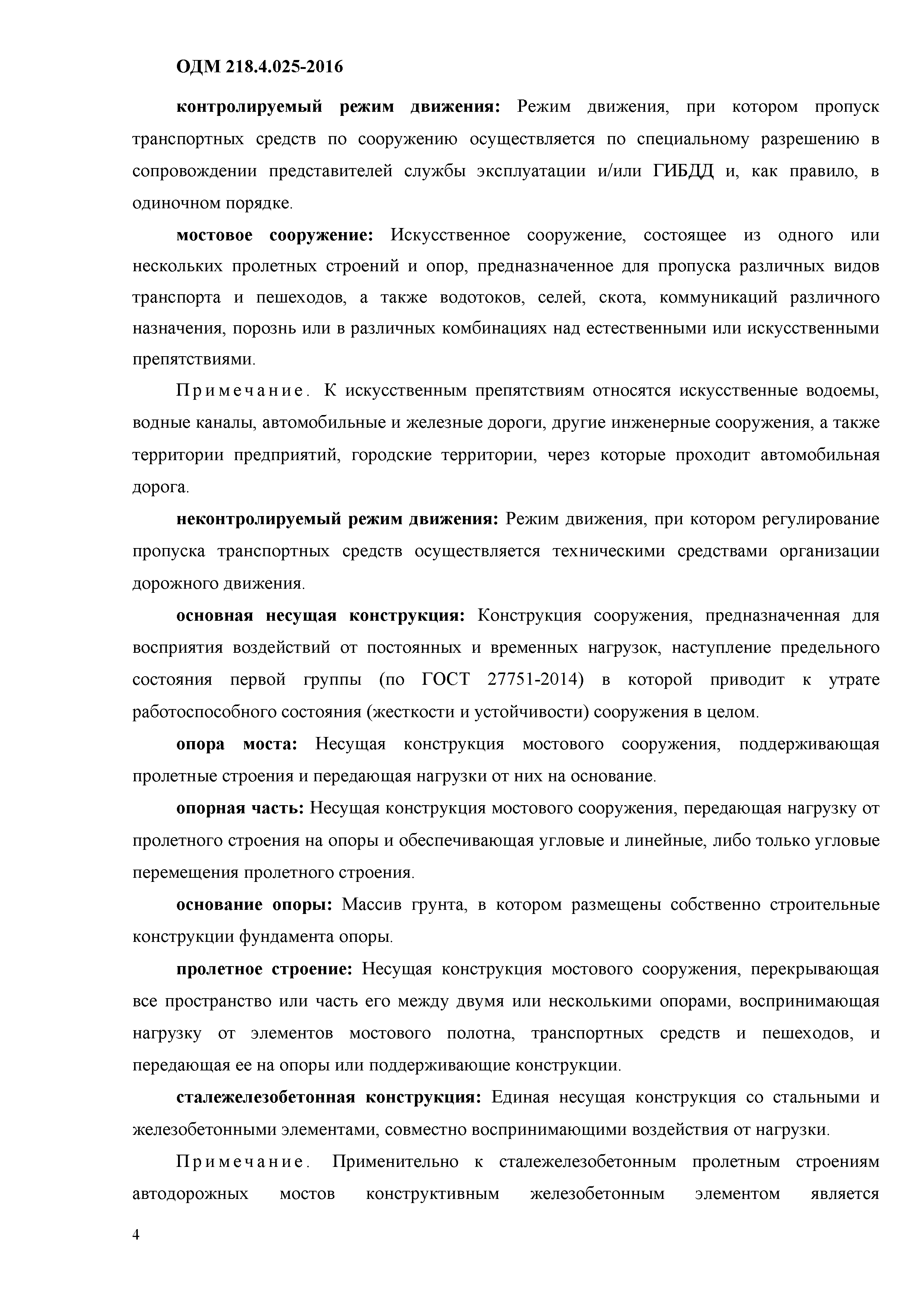 ОДМ 218.4.025-2016

контролируемый режим движения: Режим движения, при котором пропуск транспортных средств по сооружению осуществляется по специальному разрешению в сопровождении представителей службы эксплуатации и/или ГИБДД и, как правило, в одиночном порядке.

мостовое сооружение: Искусственное сооружение, состоящее из одного или нескольких пролетных строений и опор, предназначенное для пропуска различных видов транспорта и пешеходов, а также водотоков, селей, скота, коммуникаций различного назначения, порознь или в различных комбинациях над естественными или искусственными препятствиями.

Примечание. К искусственным препятствиям относятся искусственные водоемы, водные каналы, автомобильные и железные дороги, другие инженерные сооружения, а также территории предприятий, городские территории, через которые проходит автомобильная дорога.

неконтролируемый режим движения: Режим движения, при котором регулирование пропуска транспортных средств осуществляется техническими средствами организации дорожного движения.

основная несущая конструкция: Конструкция сооружения, предназначенная для восприятия воздействий от постоянных и временных нагрузок, наступление предельного состояния первой группы (по ГОСТ 27751-2014) в которой приводит к утрате работоспособного состояния (жесткости и устойчивости) сооружения в целом.

опора моста: Несущая конструкция мостового сооружения, поддерживающая пролетные строения и передающая нагрузки от них на основание.

опорная часть: Несущая конструкция мостового сооружения, передающая нагрузку от пролетного строения на опоры и обеспечивающая угловые и линейные, либо только угловые перемещения пролетного строения.

основание опоры: Массив грунта, в котором размещены собственно строительные конструкции фундамента опоры.

пролетное строение: Несущая конструкция мостового сооружения, перекрывающая все пространство или часть его между двумя или несколькими опорами, воспринимающая нагрузку от элементов мостового полотна, транспортных средств и пешеходов, и передающая ее на опоры или поддерживающие конструкции.

сталежелезобетонная конструкция: Единая несущая конструкция со стальными и железобетонными элементами, совместно воспринимающими воздействия от нагрузки.

Примечание. Применительно к сталежелезобетонным пролетным строениям автодорожных мостов конструктивным железобетонным элементом является

4